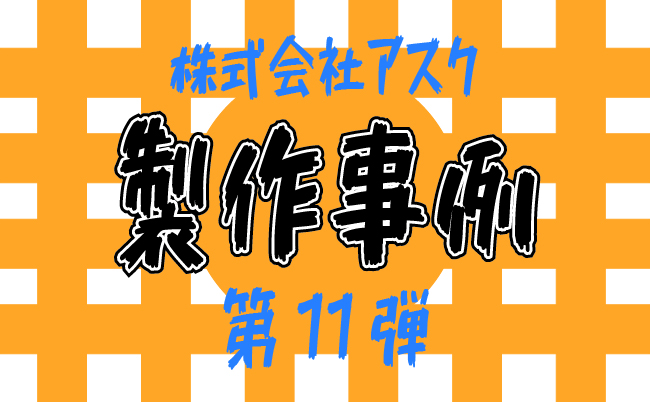 株式会社アスク

製作事例

第11弾